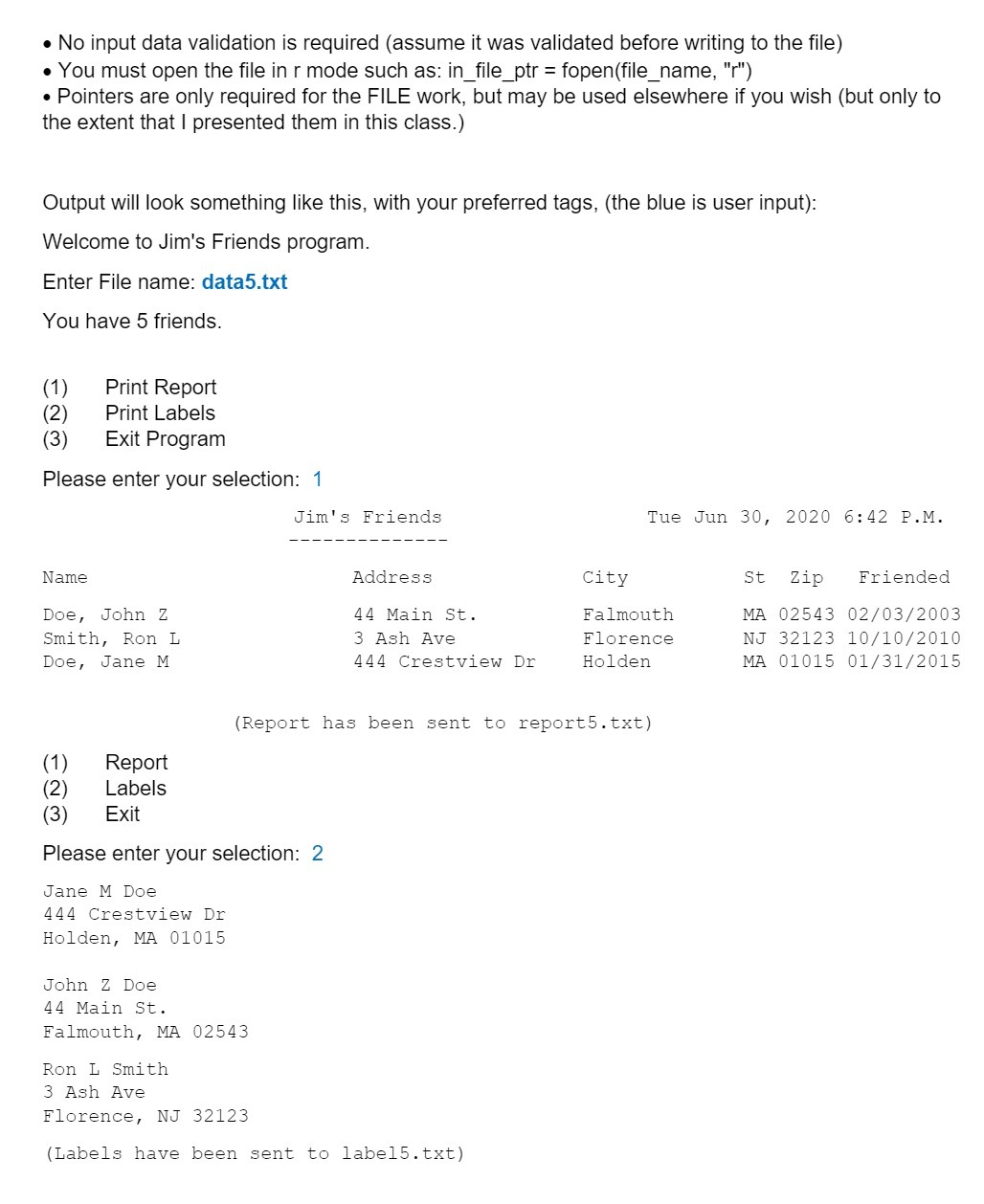 • No input data validation is required (assume it was validated before writing to the file)
• You must open the file in r mode such as: in_file_ptr = fopen(file_name, "r")
• Pointers are only required for the FILE work, but may be used elsewhere if you wish (but only to the extent that I presented them in this class.)

Output will look something like this, with your preferred tags, (the blue is user input):

Welcome to Jim's Friends program.

Enter File name: data5.txt

You have 5 friends.

(1) Print Report
(2) Print Labels
(3) Exit Program

Please enter your selection: 1

Jim's Friends Tue Jun 30, 2020 6:42 P.M.
--------------

| Name | Address | City | St | Zip | Friended |
|---|---|---|---|---|---|
| Doe, John Z | 44 Main St. | Falmouth | MA | 02543 | 02/03/2003 |
| Smith, Ron L | 3 Ash Ave | Florence | NJ | 32123 | 10/10/2010 |
| Doe, Jane M | 444 Crestview Dr | Holden | MA | 01015 | 01/31/2015 |

(Report has been sent to report5.txt)

(1) Report
(2) Labels
(3) Exit

Please enter your selection: 2

Jane M Doe
444 Crestview Dr
Holden, MA 01015

John Z Doe
44 Main St.
Falmouth, MA 02543

Ron L Smith
3 Ash Ave
Florence, NJ 32123

(Labels have been sent to label5.txt)